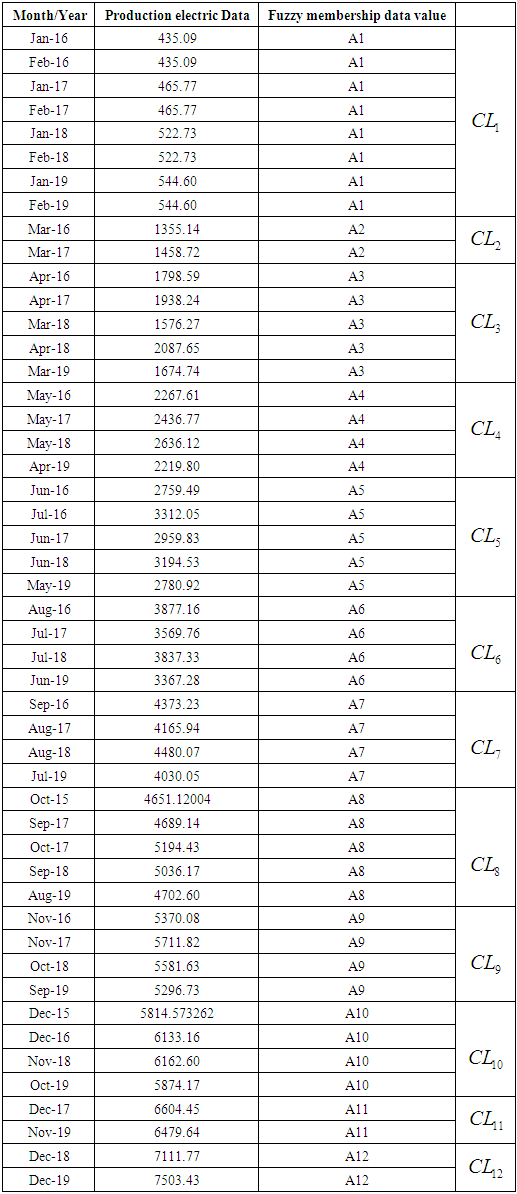 | Month/Year | Production electric Data | Fuzzy membership data value | |
|---|---|---|---|
| Jan-16 | 435.09 | A1 | $CL_1$ |
| Feb-16 | 435.09 | A1 | |
| Jan-17 | 465.77 | A1 | |
| Feb-17 | 465.77 | A1 | |
| Jan-18 | 522.73 | A1 | |
| Feb-18 | 522.73 | A1 | |
| Jan-19 | 544.60 | A1 | |
| Feb-19 | 544.60 | A1 | |
| Mar-16 | 1355.14 | A2 | $CL_2$ |
| Mar-17 | 1458.72 | A2 | |
| Apr-16 | 1798.59 | A3 | $CL_3$ |
| Apr-17 | 1938.24 | A3 | |
| Mar-18 | 1576.27 | A3 | |
| Apr-18 | 2087.65 | A3 | |
| Mar-19 | 1674.74 | A3 | |
| May-16 | 2267.61 | A4 | $CL_4$ |
| May-17 | 2436.77 | A4 | |
| May-18 | 2636.12 | A4 | |
| Apr-19 | 2219.80 | A4 | |
| Jun-16 | 2759.49 | A5 | $CL_5$ |
| Jul-16 | 3312.05 | A5 | |
| Jun-17 | 2959.83 | A5 | |
| Jun-18 | 3194.53 | A5 | |
| May-19 | 2780.92 | A5 | |
| Aug-16 | 3877.16 | A6 | $CL_6$ |
| Jul-17 | 3569.76 | A6 | |
| Jul-18 | 3837.33 | A6 | |
| Jun-19 | 3367.28 | A6 | |
| Sep-16 | 4373.23 | A7 | $CL_7$ |
| Aug-17 | 4165.94 | A7 | |
| Aug-18 | 4480.07 | A7 | |
| Jul-19 | 4030.05 | A7 | |
| Oct-15 | 4651.12004 | A8 | $CL_8$ |
| Sep-17 | 4689.14 | A8 | |
| Oct-17 | 5194.43 | A8 | |
| Sep-18 | 5036.17 | A8 | |
| Aug-19 | 4702.60 | A8 | |
| Nov-16 | 5370.08 | A9 | $CL_9$ |
| Nov-17 | 5711.82 | A9 | |
| Oct-18 | 5581.63 | A9 | |
| Sep-19 | 5296.73 | A9 | |
| Dec-15 | 5814.573262 | A10 | $CL_{10}$ |
| Dec-16 | 6133.16 | A10 | |
| Nov-18 | 6162.60 | A10 | |
| Oct-19 | 5874.17 | A10 | |
| Dec-17 | 6604.45 | A11 | $CL_{11}$ |
| Nov-19 | 6479.64 | A11 | |
| Dec-18 | 7111.77 | A12 | $CL_{12}$ |
| Dec-19 | 7503.43 | A12 | |